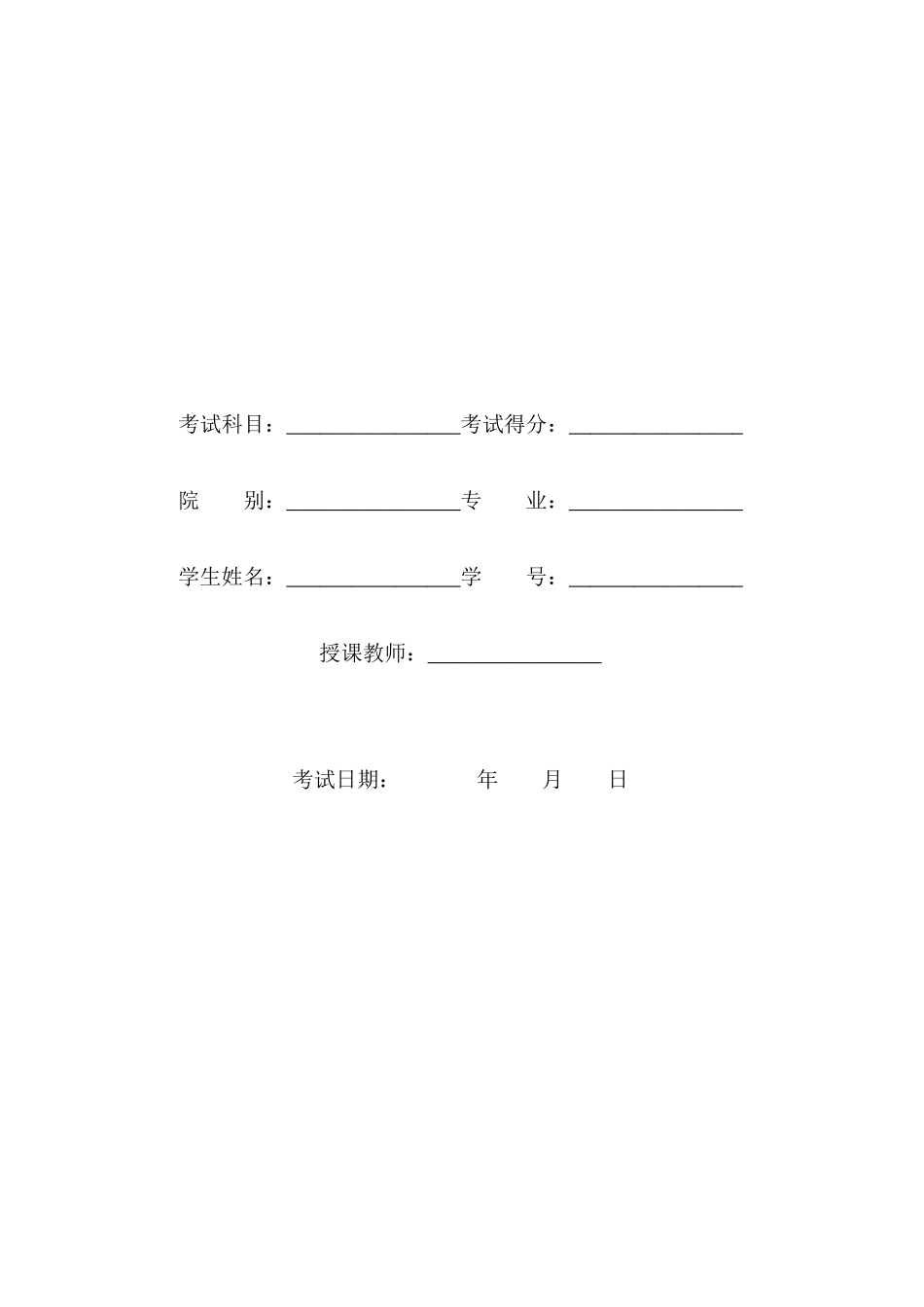 考试科目：________________考试得分：________________

院　　别：________________专　　业：________________

学生姓名：________________学　　号：________________

授课教师：________________

考试日期：　　　年　　月　　日